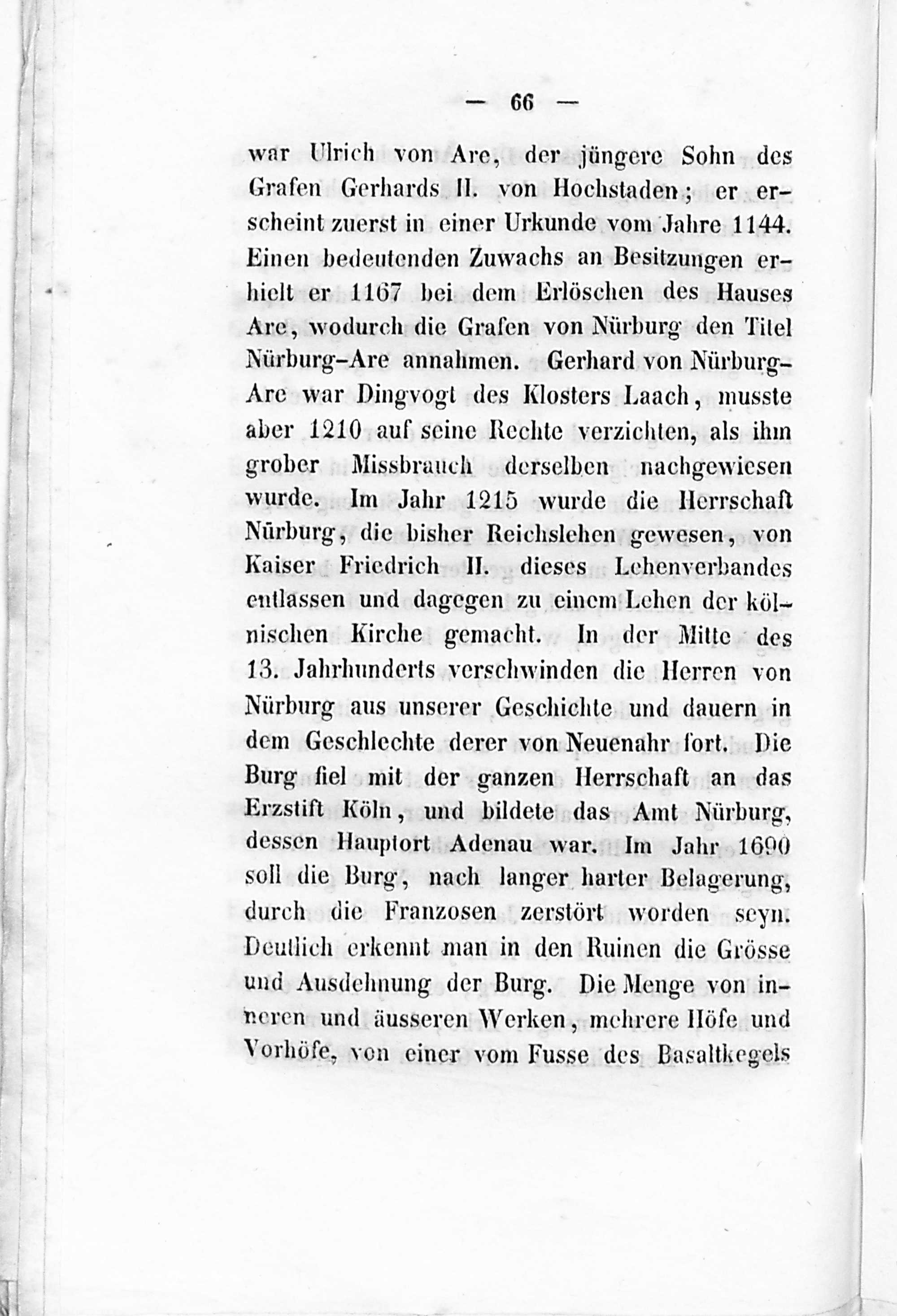 — 66 —

war Ulrich von Are, der jüngere Sohn des Grafen Gerhards II. von Hochstaden; er erscheint zuerst in einer Urkunde vom Jahre 1144. Einen bedeutenden Zuwachs an Besitzungen erhielt er 1167 bei dem Erlöschen des Hauses Are, wodurch die Grafen von Nürburg den Titel Nürburg-Are annahmen. Gerhard von Nürburg-Are war Dingvogt des Klosters Laach, musste aber 1210 auf seine Rechte verzichten, als ihm grober Missbrauch derselben nachgewiesen wurde. Im Jahr 1215 wurde die Herrschaft Nürburg, die bisher Reichslehen gewesen, von Kaiser Friedrich II. dieses Lehenverbandes entlassen und dagegen zu einem Lehen der kölnischen Kirche gemacht. In der Mitte des 13. Jahrhunderts verschwinden die Herren von Nürburg aus unserer Geschichte und dauern in dem Geschlechte derer von Neuenahr fort. Die Burg fiel mit der ganzen Herrschaft an das Erzstift Köln, und bildete das Amt Nürburg, dessen Hauptort Adenau war. Im Jahr 1690 soll die Burg, nach langer harter Belagerung, durch die Franzosen zerstört worden seyn. Deutlich erkennt man in den Ruinen die Grösse und Ausdehnung der Burg. Die Menge von inneren und äusseren Werken, mehrere Höfe und Vorhöfe, von einer vom Fusse des Basaltkegels